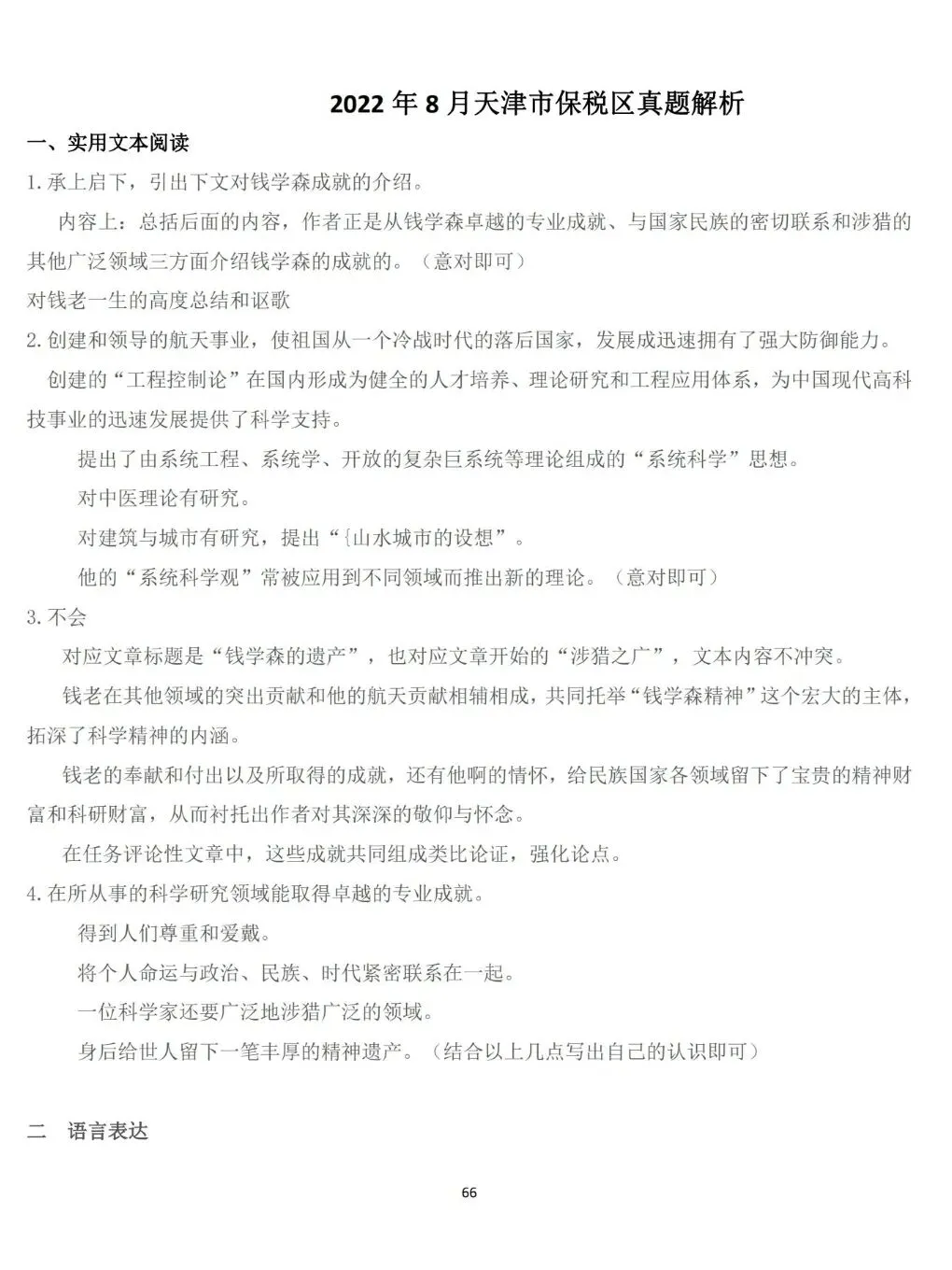 2022 年 8 月天津市保税区真题解析

一、实用文本阅读

1.承上启下，引出下文对钱学森成就的介绍。

内容上：总括后面的内容，作者正是从钱学森卓越的专业成就、与国家民族的密切联系和涉猎的其他广泛领域三方面介绍钱学森的成就的。（意对即可）

对钱老一生的高度总结和讴歌

2.创建和领导的航天事业，使祖国从一个冷战时代的落后国家，发展成迅速拥有了强大防御能力。

创建的“工程控制论”在国内形成为健全的人才培养、理论研究和工程应用体系，为中国现代高科技事业的迅速发展提供了科学支持。

提出了由系统工程、系统学、开放的复杂巨系统等理论组成的“系统科学”思想。

对中医理论有研究。

对建筑与城市有研究，提出“{山水城市的设想”。

他的“系统科学观”常被应用到不同领域而推出新的理论。（意对即可）

3.不会

对应文章标题是“钱学森的遗产”，也对应文章开始的“涉猎之广”，文本内容不冲突。

钱老在其他领域的突出贡献和他的航天贡献相辅相成，共同托举“钱学森精神”这个宏大的主体，拓深了科学精神的内涵。

钱老的奉献和付出以及所取得的成就，还有他啊的情怀，给民族国家各领域留下了宝贵的精神财富和科研财富，从而衬托出作者对其深深的敬仰与怀念。

在任务评论性文章中，这些成就共同组成类比论证，强化论点。

4.在所从事的科学研究领域能取得卓越的专业成就。

得到人们尊重和爱戴。

将个人命运与政治、民族、时代紧密联系在一起。

一位科学家还要广泛地涉猎广泛的领域。

身后给世人留下一笔丰厚的精神遗产。（结合以上几点写出自己的认识即可）

二　语言表达

66